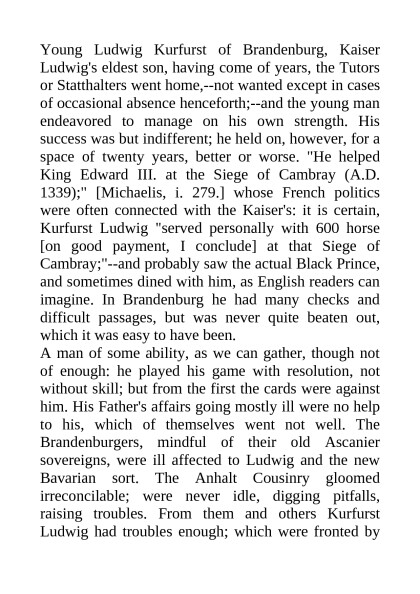 Young Ludwig Kurfurst of Brandenburg, Kaiser Ludwig's eldest son, having come of years, the Tutors or Statthalters went home,--not wanted except in cases of occasional absence henceforth;--and the young man endeavored to manage on his own strength. His success was but indifferent; he held on, however, for a space of twenty years, better or worse. "He helped King Edward III. at the Siege of Cambray (A.D. 1339);" [Michaelis, i. 279.] whose French politics were often connected with the Kaiser's: it is certain, Kurfurst Ludwig "served personally with 600 horse [on good payment, I conclude] at that Siege of Cambray;"--and probably saw the actual Black Prince, and sometimes dined with him, as English readers can imagine. In Brandenburg he had many checks and difficult passages, but was never quite beaten out, which it was easy to have been.
A man of some ability, as we can gather, though not of enough: he played his game with resolution, not without skill; but from the first the cards were against him. His Father's affairs going mostly ill were no help to his, which of themselves went not well. The Brandenburgers, mindful of their old Ascanier sovereigns, were ill affected to Ludwig and the new Bavarian sort. The Anhalt Cousinry gloomed irreconcilable; were never idle, digging pitfalls, raising troubles. From them and others Kurfurst Ludwig had troubles enough; which were fronted by